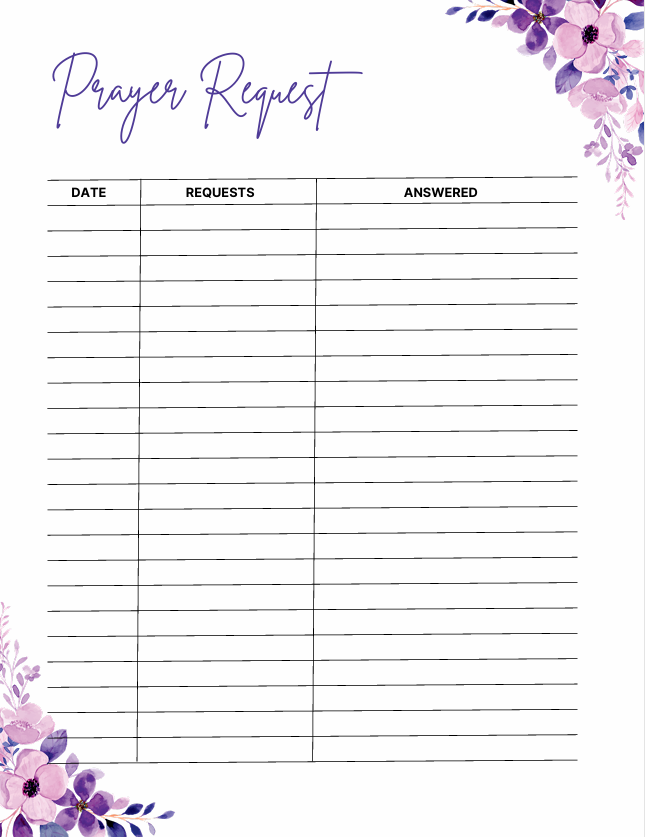 Prayer Request

| DATE | REQUESTS | ANSWERED |
|---|---|---|
| | | |
| | | |
| | | |
| | | |
| | | |
| | | |
| | | |
| | | |
| | | |
| | | |
| | | |
| | | |
| | | |
| | | |
| | | |
| | | |
| | | |
| | | |
| | | |
| | | |
| | | |
| | | |